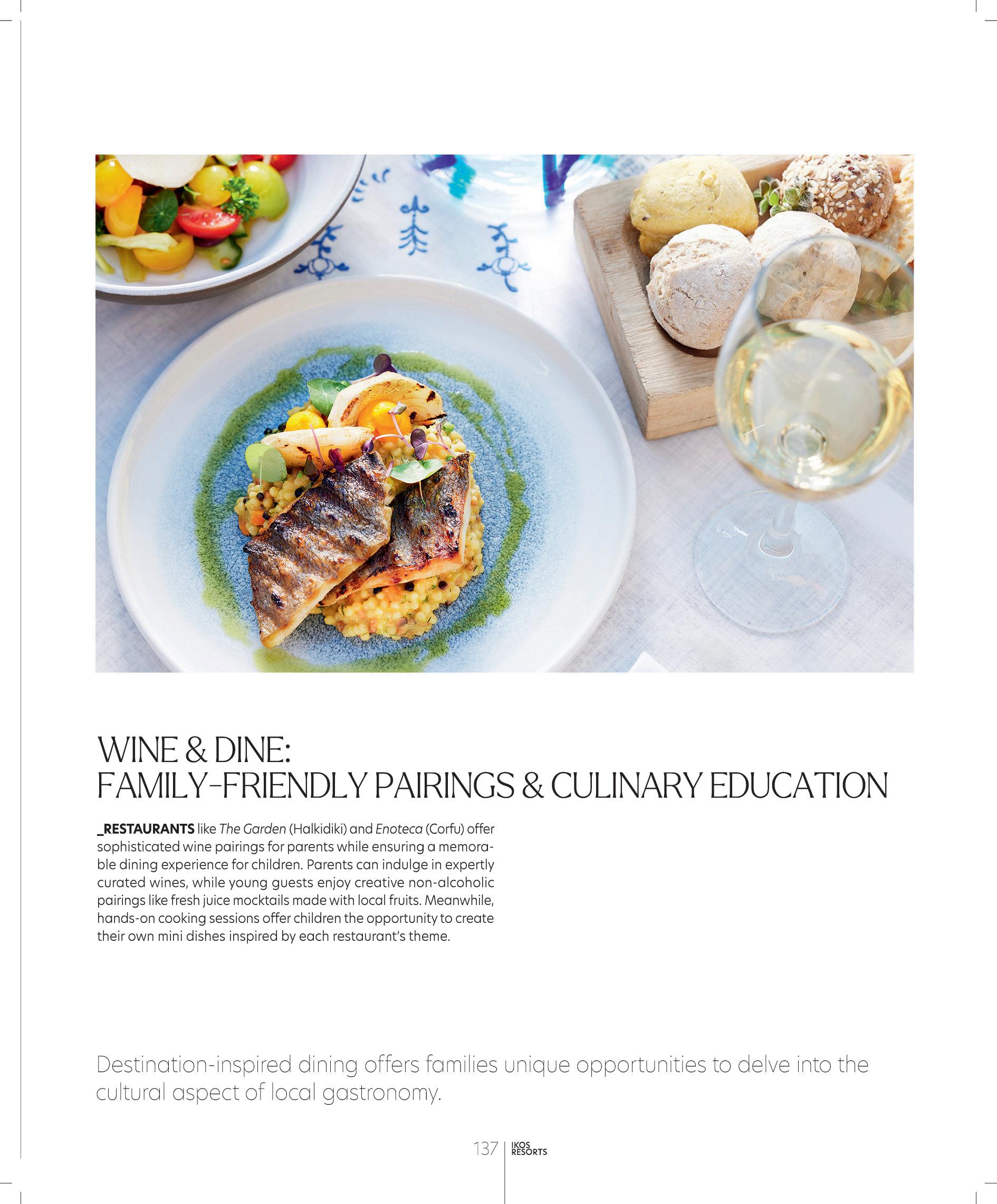 WINE & DINE:
FAMILY-FRIENDLY PAIRINGS & CULINARY EDUCATION

_RESTAURANTS like The Garden (Halkidiki) and Enoteca (Corfu) offer sophisticated wine pairings for parents while ensuring a memorable dining experience for children. Parents can indulge in expertly curated wines, while young guests enjoy creative non-alcoholic pairings like fresh juice mocktails made with local fruits. Meanwhile, hands-on cooking sessions offer children the opportunity to create their own mini dishes inspired by each restaurant's theme.

Destination-inspired dining offers families unique opportunities to delve into the cultural aspect of local gastronomy.

137 IKOS RESORTS